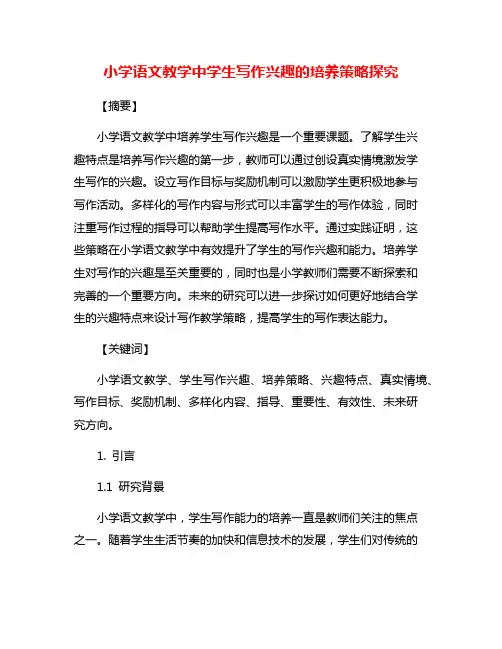 小学语文教学中学生写作兴趣的培养策略探究

【摘要】

小学语文教学中培养学生写作兴趣是一个重要课题。了解学生兴趣特点是培养写作兴趣的第一步，教师可以通过创设真实情境激发学生写作的兴趣。设立写作目标与奖励机制可以激励学生更积极地参与写作活动。多样化的写作内容与形式可以丰富学生的写作体验，同时注重写作过程的指导可以帮助学生提高写作水平。通过实践证明，这些策略在小学语文教学中有效提升了学生的写作兴趣和能力。培养学生对写作的兴趣是至关重要的，同时也是小学教师们需要不断探索和完善的一个重要方向。未来的研究可以进一步探讨如何更好地结合学生的兴趣特点来设计写作教学策略，提高学生的写作表达能力。

【关键词】

小学语文教学、学生写作兴趣、培养策略、兴趣特点、真实情境、写作目标、奖励机制、多样化内容、指导、重要性、有效性、未来研究方向。

1. 引言

1.1 研究背景

小学语文教学中，学生写作能力的培养一直是教师们关注的焦点之一。随着学生生活节奏的加快和信息技术的发展，学生们对传统的